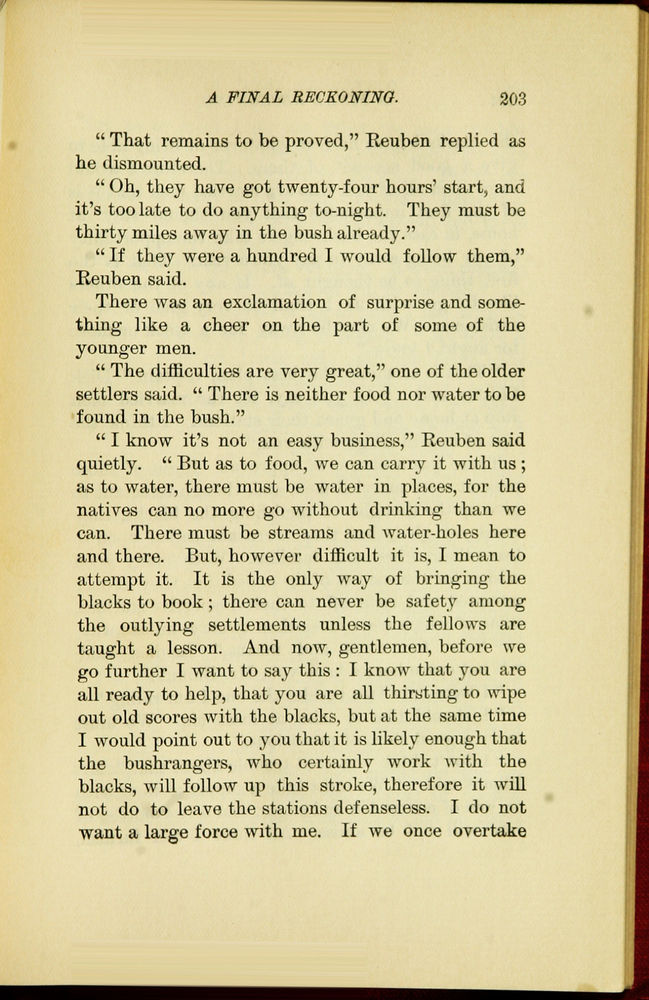 A FINAL RECKONING. 203

"That remains to be proved," Reuben replied as he dismounted.

"Oh, they have got twenty-four hours' start, and it's too late to do anything to-night. They must be thirty miles away in the bush already."

"If they were a hundred I would follow them," Reuben said.

There was an exclamation of surprise and something like a cheer on the part of some of the younger men.

"The difficulties are very great," one of the older settlers said. "There is neither food nor water to be found in the bush."

"I know it's not an easy business," Reuben said quietly. "But as to food, we can carry it with us; as to water, there must be water in places, for the natives can no more go without drinking than we can. There must be streams and water-holes here and there. But, however difficult it is, I mean to attempt it. It is the only way of bringing the blacks to book; there can never be safety among the outlying settlements unless the fellows are taught a lesson. And now, gentlemen, before we go further I want to say this: I know that you are all ready to help, that you are all thirsting to wipe out old scores with the blacks, but at the same time I would point out to you that it is likely enough that the bushrangers, who certainly work with the blacks, will follow up this stroke, therefore it will not do to leave the stations defenseless. I do not want a large force with me. If we once overtake